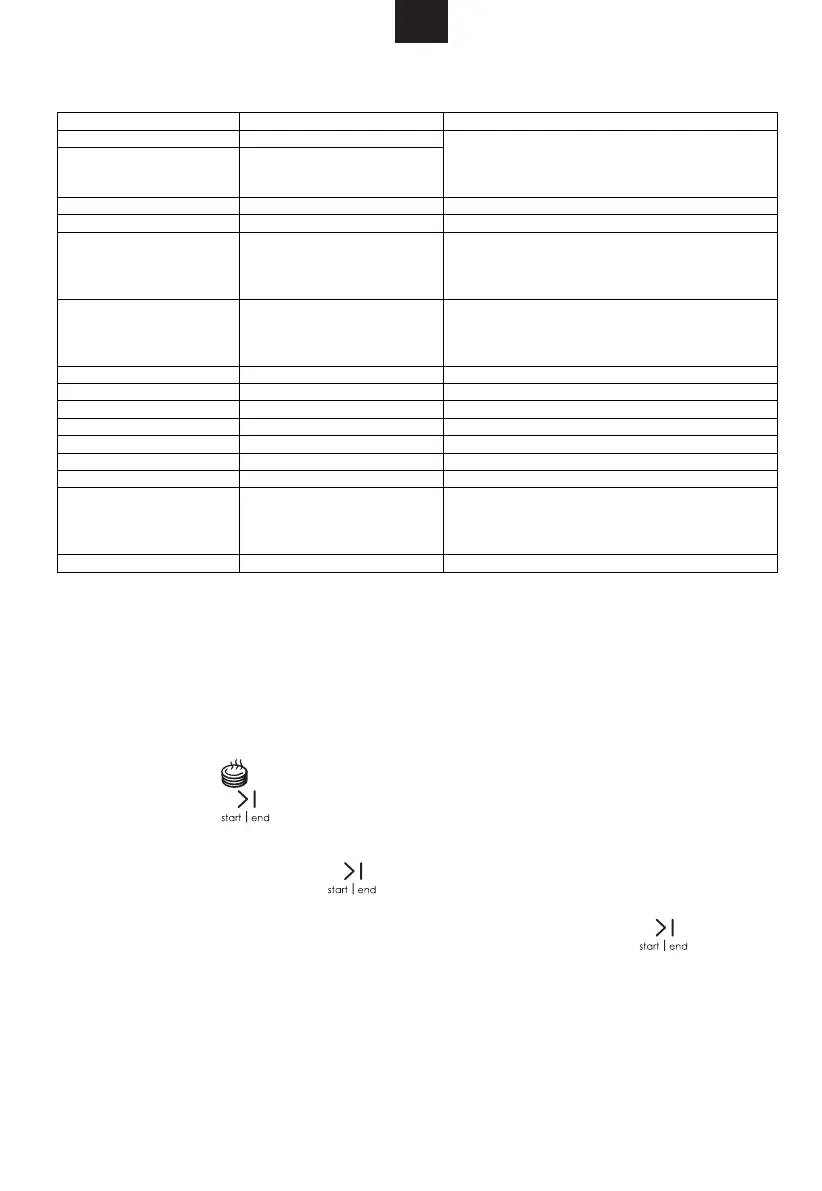 start | end

start | end

start | end